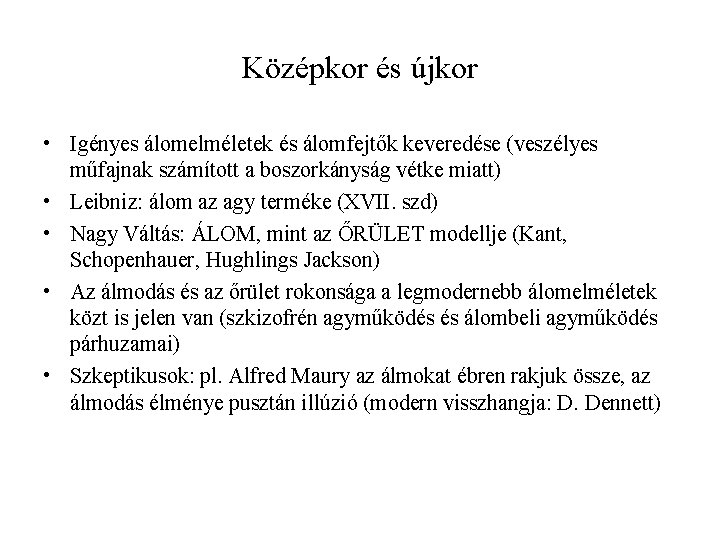 Középkor és újkor

• Igényes álomelméletek és álomfejtők keveredése (veszélyes műfajnak számított a boszorkányság vétke miatt)
• Leibniz: álom az agy terméke (XVII. szd)
• Nagy Váltás: ÁLOM, mint az ŐRÜLET modellje (Kant, Schopenhauer, Hughlings Jackson)
• Az álmodás és az őrület rokonsága a legmodernebb álomelméletek közt is jelen van (szkizofrén agyműködés és álombeli agyműködés párhuzamai)
• Szkeptikusok: pl. Alfred Maury az álmokat ébren rakjuk össze, az álmodás élménye pusztán illúzió (modern visszhangja: D. Dennett)